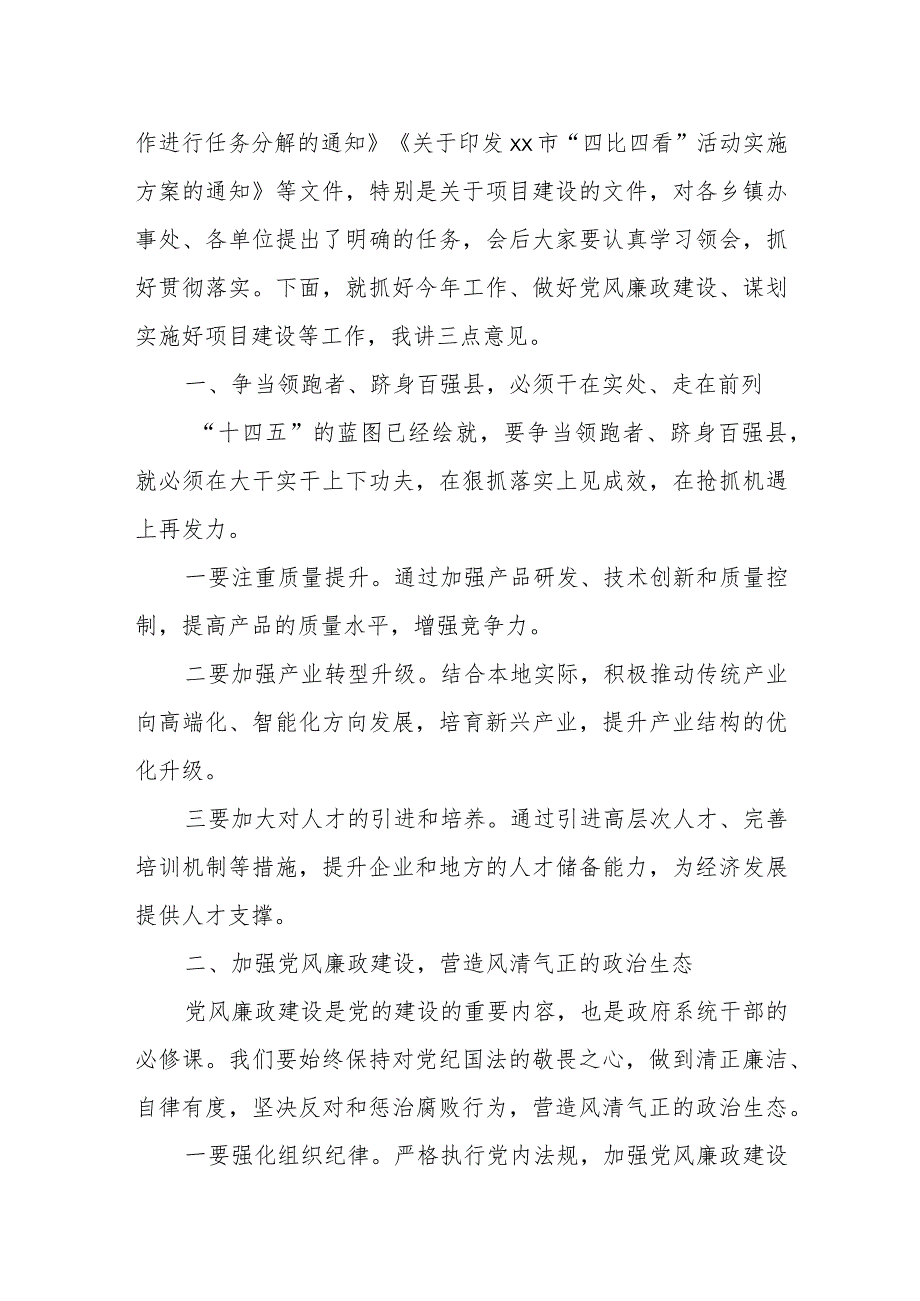 作进行任务分解的通知》《关于印发xx市“四比四看”活动实施方案的通知》等文件，特别是关于项目建设的文件，对各乡镇办事处、各单位提出了明确的任务，会后大家要认真学习领会，抓好贯彻落实。下面，就抓好今年工作、做好党风廉政建设、谋划实施好项目建设等工作，我讲三点意见。

一、争当领跑者、跻身百强县，必须干在实处、走在前列

“十四五”的蓝图已经绘就，要争当领跑者、跻身百强县，就必须在大干实干上下功夫，在狠抓落实上见成效，在抢抓机遇上再发力。

一要注重质量提升。通过加强产品研发、技术创新和质量控制，提高产品的质量水平，增强竞争力。

二要加强产业转型升级。结合本地实际，积极推动传统产业向高端化、智能化方向发展，培育新兴产业，提升产业结构的优化升级。

三要加大对人才的引进和培养。通过引进高层次人才、完善培训机制等措施，提升企业和地方的人才储备能力，为经济发展提供人才支撑。

二、加强党风廉政建设，营造风清气正的政治生态

党风廉政建设是党的建设的重要内容，也是政府系统干部的必修课。我们要始终保持对党纪国法的敬畏之心，做到清正廉洁、自律有度，坚决反对和惩治腐败行为，营造风清气正的政治生态。

一要强化组织纪律。严格执行党内法规，加强党风廉政建设